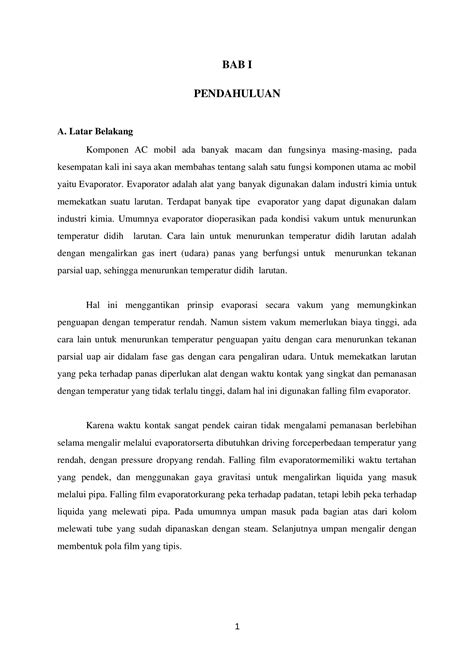 BAB I

PENDAHULUAN

A. Latar Belakang

Komponen AC mobil ada banyak macam dan fungsinya masing-masing, pada kesempatan kali ini saya akan membahas tentang salah satu fungsi komponen utama ac mobil yaitu Evaporator. Evaporator adalah alat yang banyak digunakan dalam industri kimia untuk memekatkan suatu larutan. Terdapat banyak tipe evaporator yang dapat digunakan dalam industri kimia. Umumnya evaporator dioperasikan pada kondisi vakum untuk menurunkan temperatur didih larutan. Cara lain untuk menurunkan temperatur didih larutan adalah dengan mengalirkan gas inert (udara) panas yang berfungsi untuk menurunkan tekanan parsial uap, sehingga menurunkan temperatur didih larutan.

Hal ini menggantikan prinsip evaporasi secara vakum yang memungkinkan penguapan dengan temperatur rendah. Namun sistem vakum memerlukan biaya tinggi, ada cara lain untuk menurunkan temperatur penguapan yaitu dengan cara menurunkan tekanan parsial uap air didalam fase gas dengan cara pengaliran udara. Untuk memekatkan larutan yang peka terhadap panas diperlukan alat dengan waktu kontak yang singkat dan pemanasan dengan temperatur yang tidak terlalu tinggi, dalam hal ini digunakan falling film evaporator.

Karena waktu kontak sangat pendek cairan tidak mengalami pemanasan berlebihan selama mengalir melalui evaporatorserta dibutuhkan driving forceperbedaan temperatur yang rendah, dengan pressure dropyang rendah. Falling film evaporatormemiliki waktu tertahan yang pendek, dan menggunakan gaya gravitasi untuk mengalirkan liquida yang masuk melalui pipa. Falling film evaporatorkurang peka terhadap padatan, tetapi lebih peka terhadap liquida yang melewati pipa. Pada umumnya umpan masuk pada bagian atas dari kolom melewati tube yang sudah dipanaskan dengan steam. Selanjutnya umpan mengalir dengan membentuk pola film yang tipis.

1